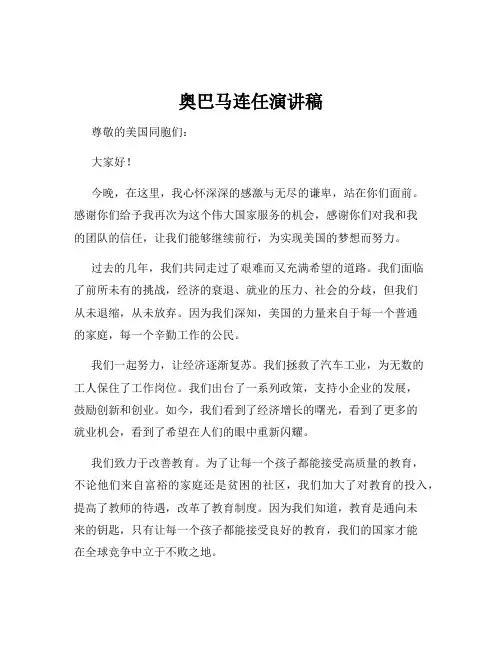 奥巴马连任演讲稿

尊敬的美国同胞们：

大家好！

今晚，在这里，我心怀深深的感激与无尽的谦卑，站在你们面前。感谢你们给予我再次为这个伟大国家服务的机会，感谢你们对我和我的团队的信任，让我们能够继续前行，为实现美国的梦想而努力。

过去的几年，我们共同走过了艰难而又充满希望的道路。我们面临了前所未有的挑战，经济的衰退、就业的压力、社会的分歧，但我们从未退缩，从未放弃。因为我们深知，美国的力量来自于每一个普通的家庭，每一个辛勤工作的公民。

我们一起努力，让经济逐渐复苏。我们拯救了汽车工业，为无数的工人保住了工作岗位。我们出台了一系列政策，支持小企业的发展，鼓励创新和创业。如今，我们看到了经济增长的曙光，看到了更多的就业机会，看到了希望在人们的眼中重新闪耀。

我们致力于改善教育。为了让每一个孩子都能接受高质量的教育，不论他们来自富裕的家庭还是贫困的社区，我们加大了对教育的投入，提高了教师的待遇，改革了教育制度。因为我们知道，教育是通向未来的钥匙，只有让每一个孩子都能接受良好的教育，我们的国家才能在全球竞争中立于不败之地。